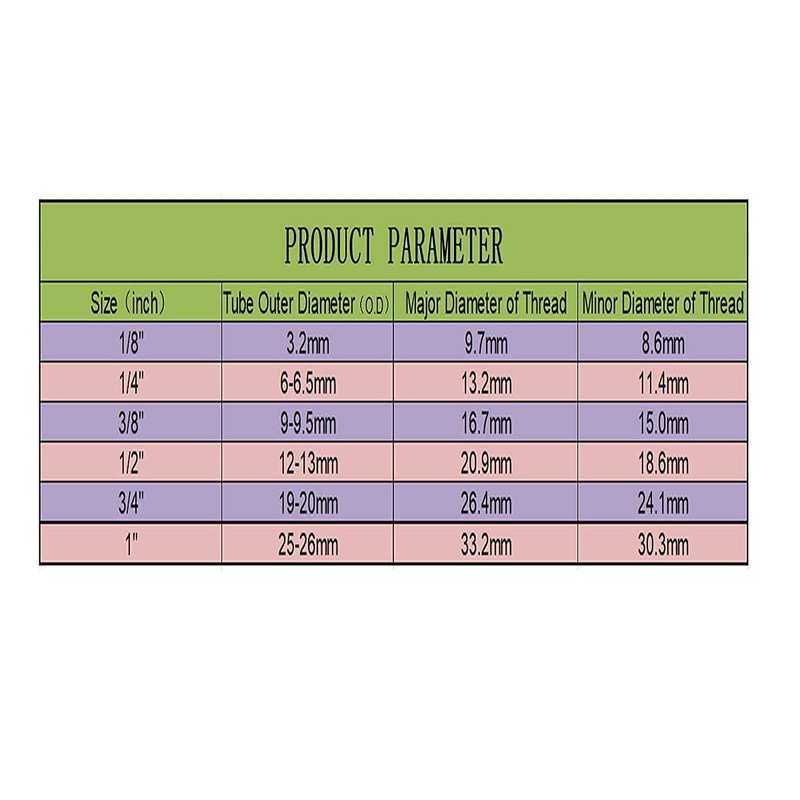 PRODUCT PARAMETER

| Size (inch) | Tube Outer Diameter (O.D) | Major Diameter of Thread | Minor Diameter of Thread |
|---|---|---|---|
| 1/8" | 3.2mm | 9.7mm | 8.6mm |
| 1/4" | 6-6.5mm | 13.2mm | 11.4mm |
| 3/8" | 9-9.5mm | 16.7mm | 15.0mm |
| 1/2" | 12-13mm | 20.9mm | 18.6mm |
| 3/4" | 19-20mm | 26.4mm | 24.1mm |
| 1" | 25-26mm | 33.2mm | 30.3mm |